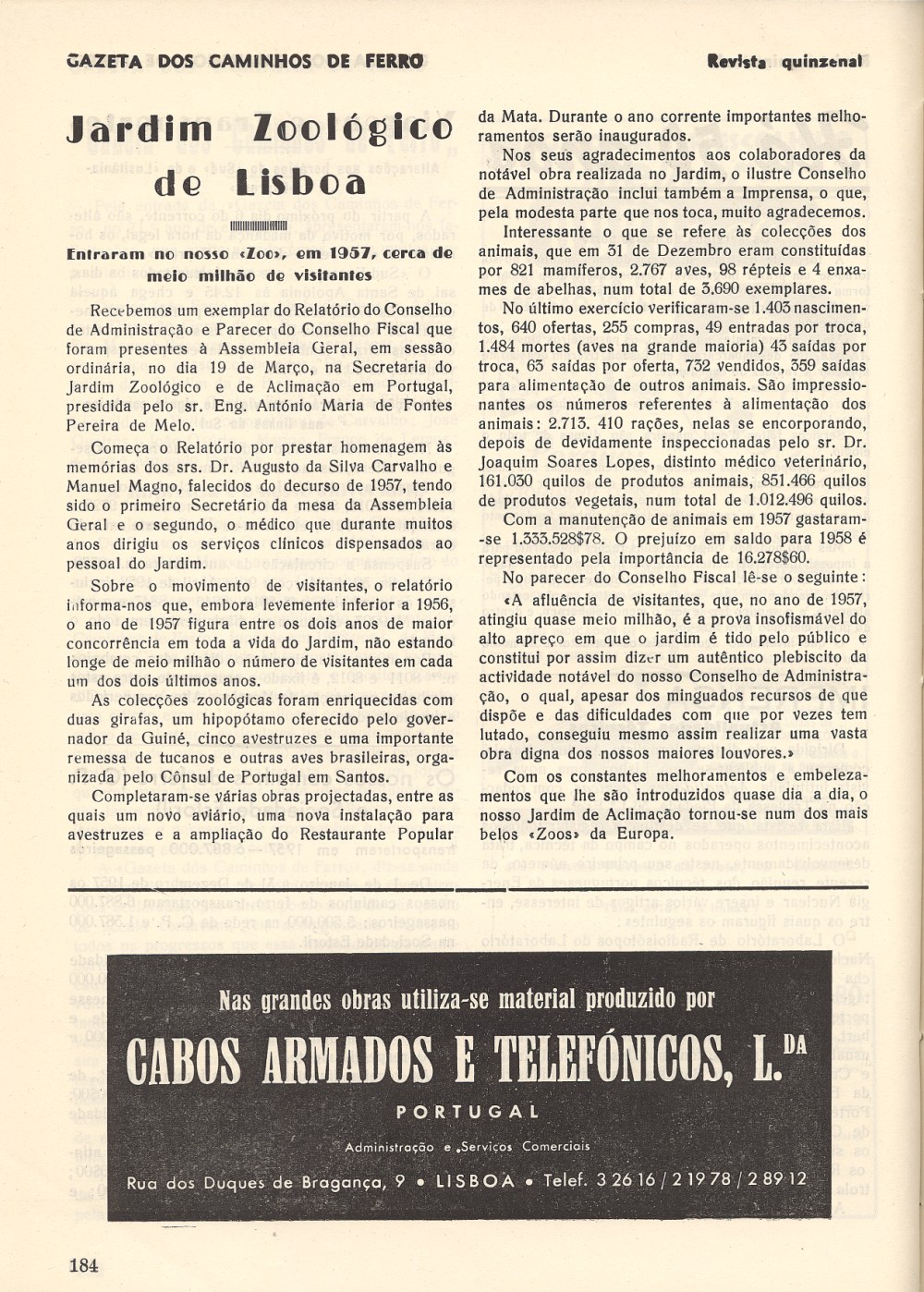 GAZETA DOS CAMINHOS DE FERRO

Revista quinzenal

Jardim Zoológico de Lisboa

Entraram no nosso «Zoo», em 1957, cerca de meio milhão de visitantes

Recebemos um exemplar do Relatório do Conselho de Administração e Parecer do Conselho Fiscal que foram presentes à Assembleia Geral, em sessão ordinária, no dia 19 de Março, na Secretaria do Jardim Zoológico e de Aclimação em Portugal, presidida pelo sr. Eng. António Maria de Fontes Pereira de Melo.

Começa o Relatório por prestar homenagem às memórias dos srs. Dr. Augusto da Silva Carvalho e Manuel Magno, falecidos do decurso de 1957, tendo sido o primeiro Secretário da mesa da Assembleia Geral e o segundo, o médico que durante muitos anos dirigiu os serviços clínicos dispensados ao pessoal do Jardim.

Sobre o movimento de visitantes, o relatório informa-nos que, embora levemente inferior a 1956, o ano de 1957 figura entre os dois anos de maior concorrência em toda a vida do Jardim, não estando longe de meio milhão o número de visitantes em cada um dos dois últimos anos.

As colecções zoológicas foram enriquecidas com duas girafas, um hipopótamo oferecido pelo governador da Guiné, cinco avestruzes e uma importante remessa de tucanos e outras aves brasileiras, organizada pelo Cônsul de Portugal em Santos.

Completaram-se várias obras projectadas, entre as quais um novo aviário, uma nova instalação para avestruzes e a ampliação do Restaurante Popular da Mata. Durante o ano corrente importantes melhoramentos serão inaugurados.

Nos seus agradecimentos aos colaboradores da notável obra realizada no Jardim, o ilustre Conselho de Administração inclui também a Imprensa, o que, pela modesta parte que nos toca, muito agradecemos.

Interessante o que se refere às colecções dos animais, que em 31 de Dezembro eram constituídas por 821 mamíferos, 2.767 aves, 98 répteis e 4 enxames de abelhas, num total de 3.690 exemplares.

No último exercício verificaram-se 1.403 nascimentos, 640 ofertas, 255 compras, 49 entradas por troca, 1.484 mortes (aves na grande maioria) 43 saídas por troca, 63 saídas por oferta, 732 vendidos, 359 saídas para alimentação de outros animais. São impressionantes os números referentes à alimentação dos animais: 2.713. 410 rações, nelas se encorporando, depois de devidamente inspeccionadas pelo sr. Dr. Joaquim Soares Lopes, distinto médico veterinário, 161.030 quilos de produtos animais, 851.466 quilos de produtos vegetais, num total de 1.012.496 quilos.

Com a manutenção de animais em 1957 gastaram-se 1.333.528$78. O prejuízo em saldo para 1958 é representado pela importância de 16.278$60.

No parecer do Conselho Fiscal lê-se o seguinte:

«A afluência de visitantes, que, no ano de 1957, atingiu quase meio milhão, é a prova insofismável do alto apreço em que o jardim é tido pelo público e constitui por assim dizer um autêntico plebiscito da actividade notável do nosso Conselho de Administração, o qual, apesar dos minguados recursos de que dispõe e das dificuldades com que por vezes tem lutado, conseguiu mesmo assim realizar uma vasta obra digna dos nossos maiores louvores.»

Com os constantes melhoramentos e embelezamentos que lhe são introduzidos quase dia a dia, o nosso Jardim de Aclimação tornou-se num dos mais belos «Zoos» da Europa.

Nas grandes obras utiliza-se material produzido por

CABOS ARMADOS E TELEFÓNICOS, L.DA

PORTUGAL

Administração e Serviços Comerciais

Rua dos Duques de Bragança, 9 • LISBOA • Telef. 3 26 16 / 2 19 78 / 2 89 12

184